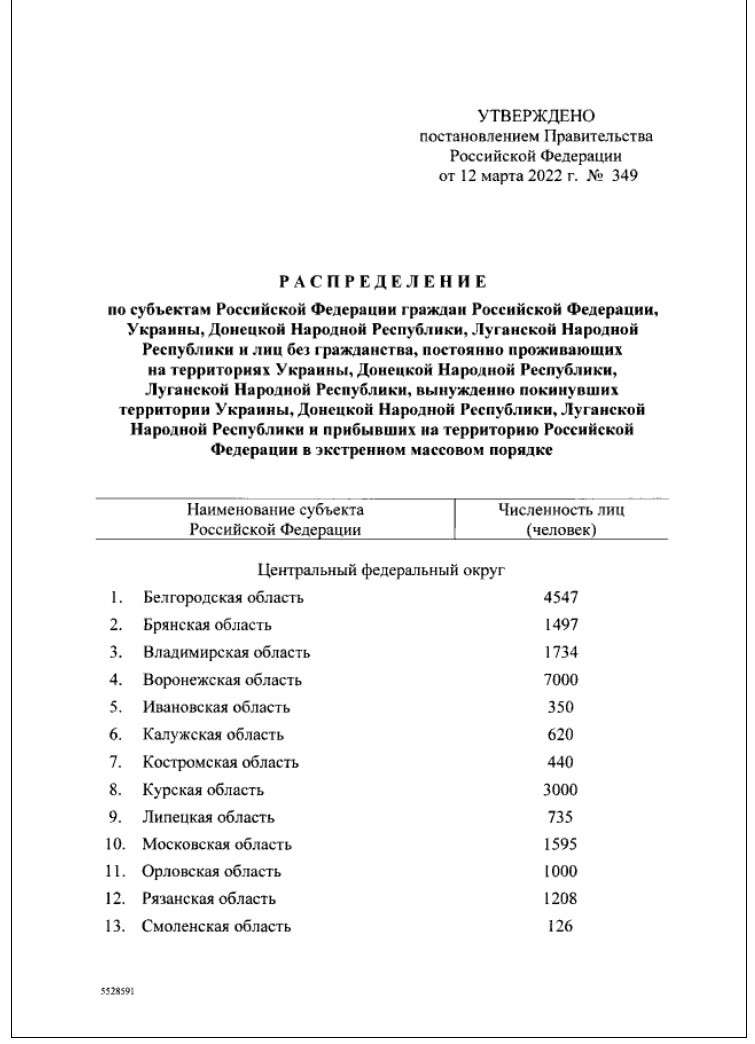 УТВЕРЖДЕНО
постановлением Правительства
Российской Федерации
от 12 марта 2022 г. № 349

РАСПРЕДЕЛЕНИЕ
по субъектам Российской Федерации граждан Российской Федерации, Украины, Донецкой Народной Республики, Луганской Народной Республики и лиц без гражданства, постоянно проживающих на территориях Украины, Донецкой Народной Республики, Луганской Народной Республики, вынужденно покинувших территории Украины, Донецкой Народной Республики, Луганской Народной Республики и прибывших на территорию Российской Федерации в экстренном массовом порядке

| Наименование субъекта Российской Федерации | Численность лиц (человек) |
|---|---|
| Центральный федеральный округ | |
| 1. Белгородская область | 4547 |
| 2. Брянская область | 1497 |
| 3. Владимирская область | 1734 |
| 4. Воронежская область | 7000 |
| 5. Ивановская область | 350 |
| 6. Калужская область | 620 |
| 7. Костромская область | 440 |
| 8. Курская область | 3000 |
| 9. Липецкая область | 735 |
| 10. Московская область | 1595 |
| 11. Орловская область | 1000 |
| 12. Рязанская область | 1208 |
| 13. Смоленская область | 126 |

5528591